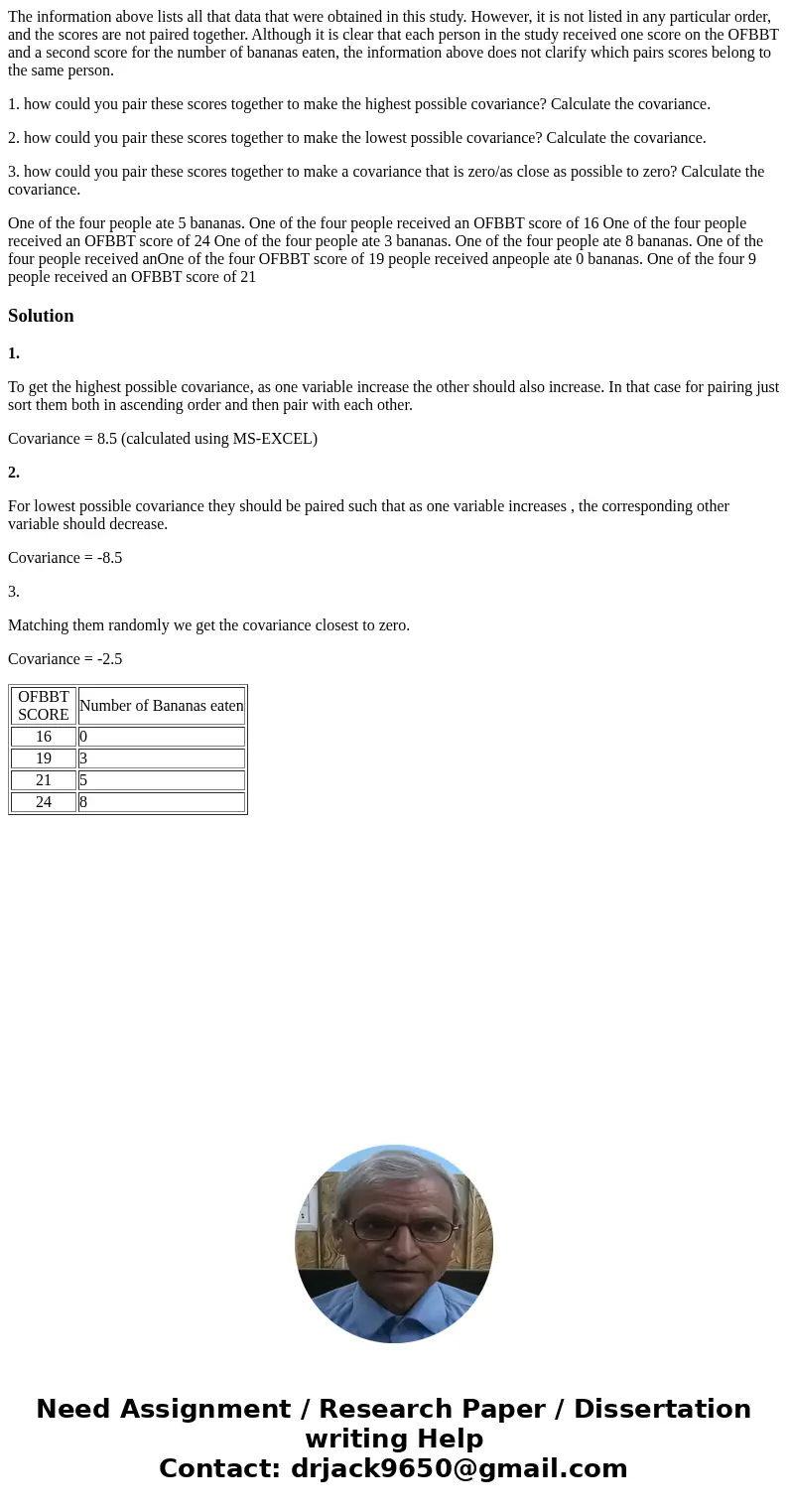 The information above lists all that data that were obtained in this study. However, it is not listed in any particular order, and the scores are not paired together. Although it is clear that each person in the study received one score on the OFBBT and a second score for the number of bananas eaten, the information above does not clarify which pairs scores belong to the same person.

1. how could you pair these scores together to make the highest possible covariance? Calculate the covariance.

2. how could you pair these scores together to make the lowest possible covariance? Calculate the covariance.

3. how could you pair these scores together to make a covariance that is zero/as close as possible to zero? Calculate the covariance.

One of the four people ate 5 bananas. One of the four people received an OFBBT score of 16 One of the four people received an OFBBT score of 24 One of the four people ate 3 bananas. One of the four people ate 8 bananas. One of the four people received anOne of the four OFBBT score of 19 people received anpeople ate 0 bananas. One of the four 9 people received an OFBBT score of 21

Solution

1.

To get the highest possible covariance, as one variable increase the other should also increase. In that case for pairing just sort them both in ascending order and then pair with each other.

Covariance = 8.5 (calculated using MS-EXCEL)

2.

For lowest possible covariance they should be paired such that as one variable increases , the corresponding other variable should decrease.

Covariance = -8.5

3.

Matching them randomly we get the covariance closest to zero.

Covariance = -2.5

| OFBBT SCORE | Number of Bananas eaten |
|---|---|
| 16 | 0 |
| 19 | 3 |
| 21 | 5 |
| 24 | 8 |

Need Assignment / Research Paper / Dissertation writing Help
Contact: drjack9650@gmail.com